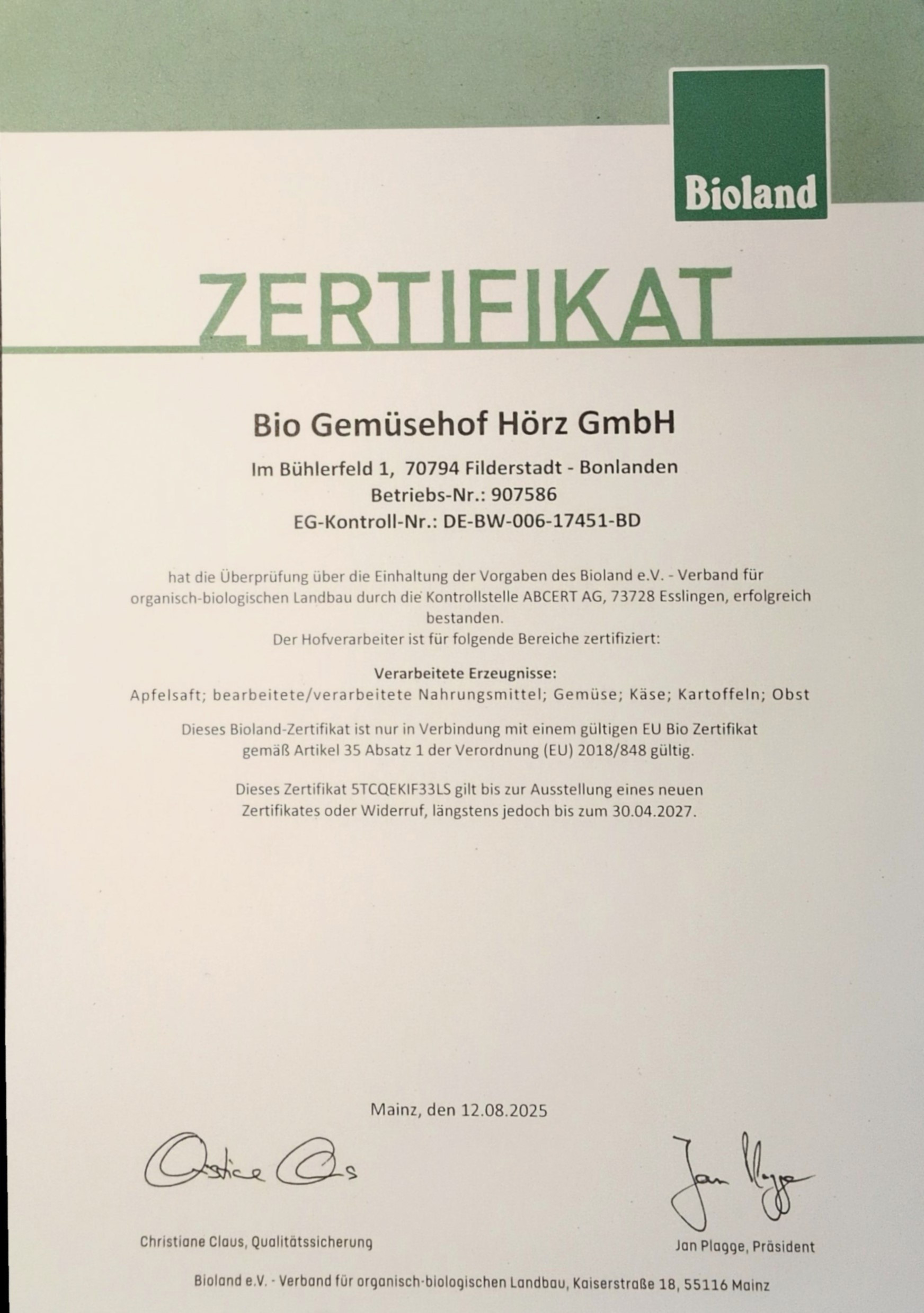 Bioland

ZERTIFIKAT

Bio Gemüsehof Hörz GmbH

Im Bühlerfeld 1, 70794 Filderstadt - Bonlanden
Betriebs-Nr.: 907586
EG-Kontroll-Nr.: DE-BW-006-17451-BD

hat die Überprüfung über die Einhaltung der Vorgaben des Bioland e.V. - Verband für organisch-biologischen Landbau durch die Kontrollstelle ABCERT AG, 73728 Esslingen, erfolgreich bestanden.
Der Hofverarbeiter ist für folgende Bereiche zertifiziert:

Verarbeitete Erzeugnisse:
Apfelsaft; bearbeitete/verarbeitete Nahrungsmittel; Gemüse; Käse; Kartoffeln; Obst

Dieses Bioland-Zertifikat ist nur in Verbindung mit einem gültigen EU Bio Zertifikat gemäß Artikel 35 Absatz 1 der Verordnung (EU) 2018/848 gültig.

Dieses Zertifikat 5TCQEKIF33LS gilt bis zur Ausstellung eines neuen Zertifikates oder Widerruf, längstens jedoch bis zum 30.04.2027.

Mainz, den 12.08.2025

Christiane Claus, Qualitätssicherung

Jan Plagge, Präsident

Bioland e.V. - Verband für organisch-biologischen Landbau, Kaiserstraße 18, 55116 Mainz